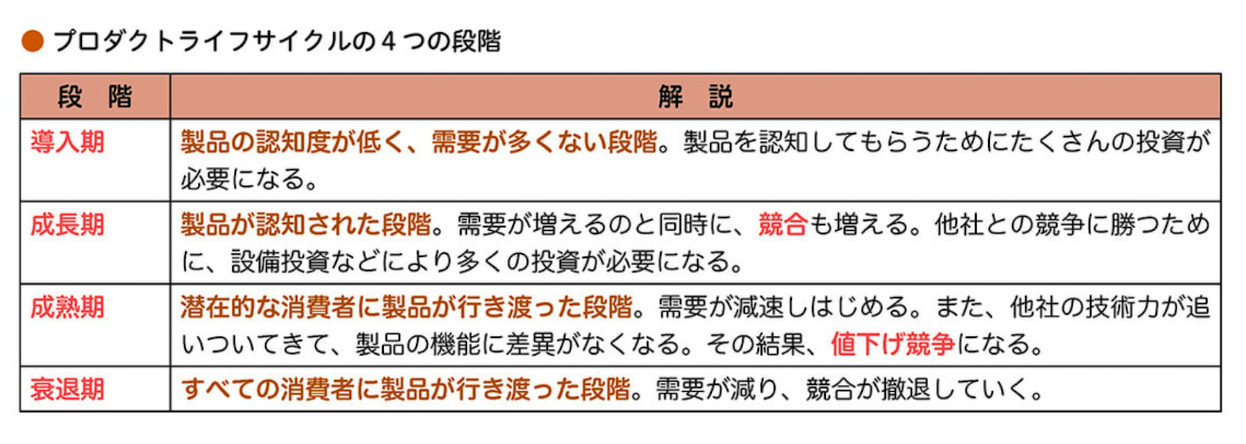 ● プロダクトライフサイクルの4つの段階

| 段　階 | 解　説 |
|---|---|
| 導入期 | 製品の認知度が低く、需要が多くない段階。製品を認知してもらうためにたくさんの投資が必要になる。 |
| 成長期 | 製品が認知された段階。需要が増えるのと同時に、競合も増える。他社との競争に勝つために、設備投資などにより多くの投資が必要になる。 |
| 成熟期 | 潜在的な消費者に製品が行き渡った段階。需要が減速しはじめる。また、他社の技術力が追いついてきて、製品の機能に差異がなくなる。その結果、値下げ競争になる。 |
| 衰退期 | すべての消費者に製品が行き渡った段階。需要が減り、競合が撤退していく。 |